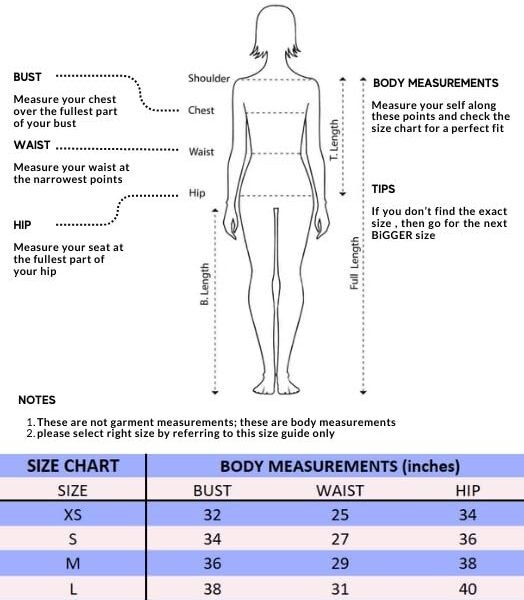 BUST

Measure your chest over the fullest part of your bust

WAIST

Measure your waist at the narrowest points

HIP

Measure your seat at the fullest part of your hip

Shoulder

Chest

Waist

Hip

B. Length

T. Length

Full Length

BODY MEASUREMENTS

Measure your self along these points and check the size chart for a perfect fit

TIPS

If you don't find the exact size , then go for the next BiGGER size

NOTES

1. These are not garment measurements; these are body measurements
2. please select right size by referring to this size guide only

| SIZE CHART | BODY MEASUREMENTS (inches) | | |
|---|---|---|---|
| SIZE | BUST | WAIST | HIP |
| XS | 32 | 25 | 34 |
| S | 34 | 27 | 36 |
| M | 36 | 29 | 38 |
| L | 38 | 31 | 40 |